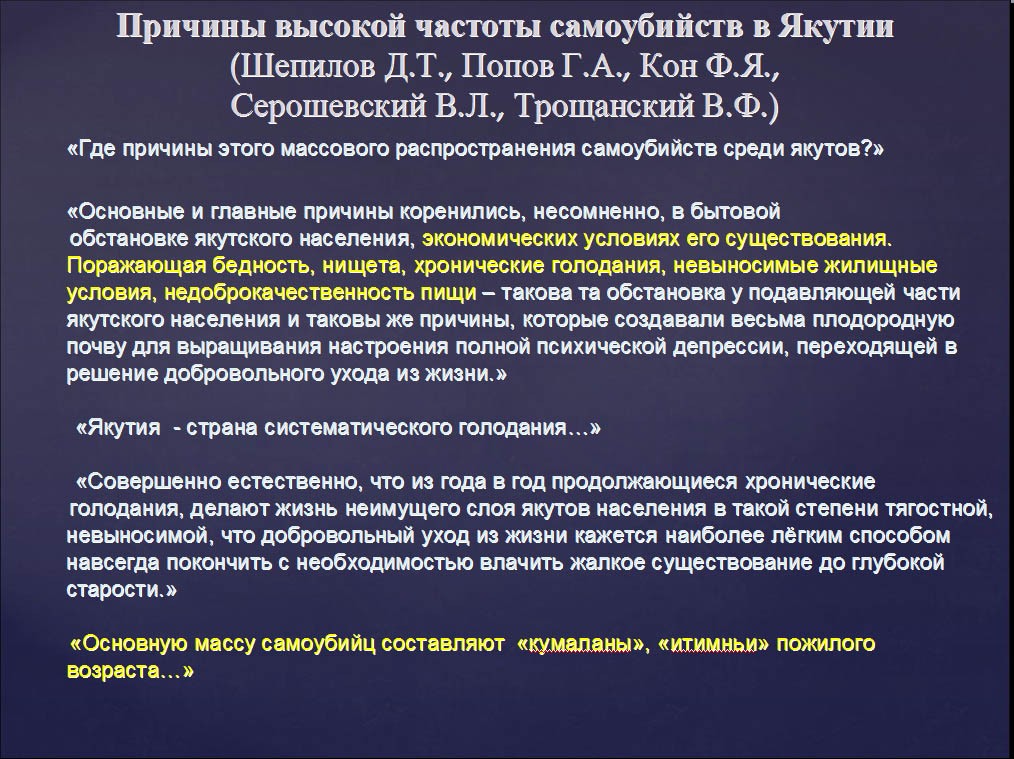 Причины высокой частоты самоубийств в Якутии (Шепилов Д.Т., Попов Г.А., Кон Ф.Я., Серошевский В.Л., Трощанский В.Ф.)

«Где причины этого массового распространения самоубийств среди якутов?»

«Основные и главные причины коренились, несомненно, в бытовой обстановке якутского населения, экономических условиях его существования. Поражающая бедность, нищета, хронические голодания, невыносимые жилищные условия, недоброкачественность пищи – такова та обстановка у подавляющей части якутского населения и таковы же причины, которые создавали весьма плодородную почву для выращивания настроения полной психической депрессии, переходящей в решение добровольного ухода из жизни.»

«Якутия - страна систематического голодания…»

«Совершенно естественно, что из года в год продолжающиеся хронические голодания, делают жизнь неимущего слоя якутов населения в такой степени тягостной, невыносимой, что добровольный уход из жизни кажется наиболее лёгким способом навсегда покончить с необходимостью влачить жалкое существование до глубокой старости.»

«Основную массу самоубийц составляют «кумаланы», «итимньи» пожилого возраста…»